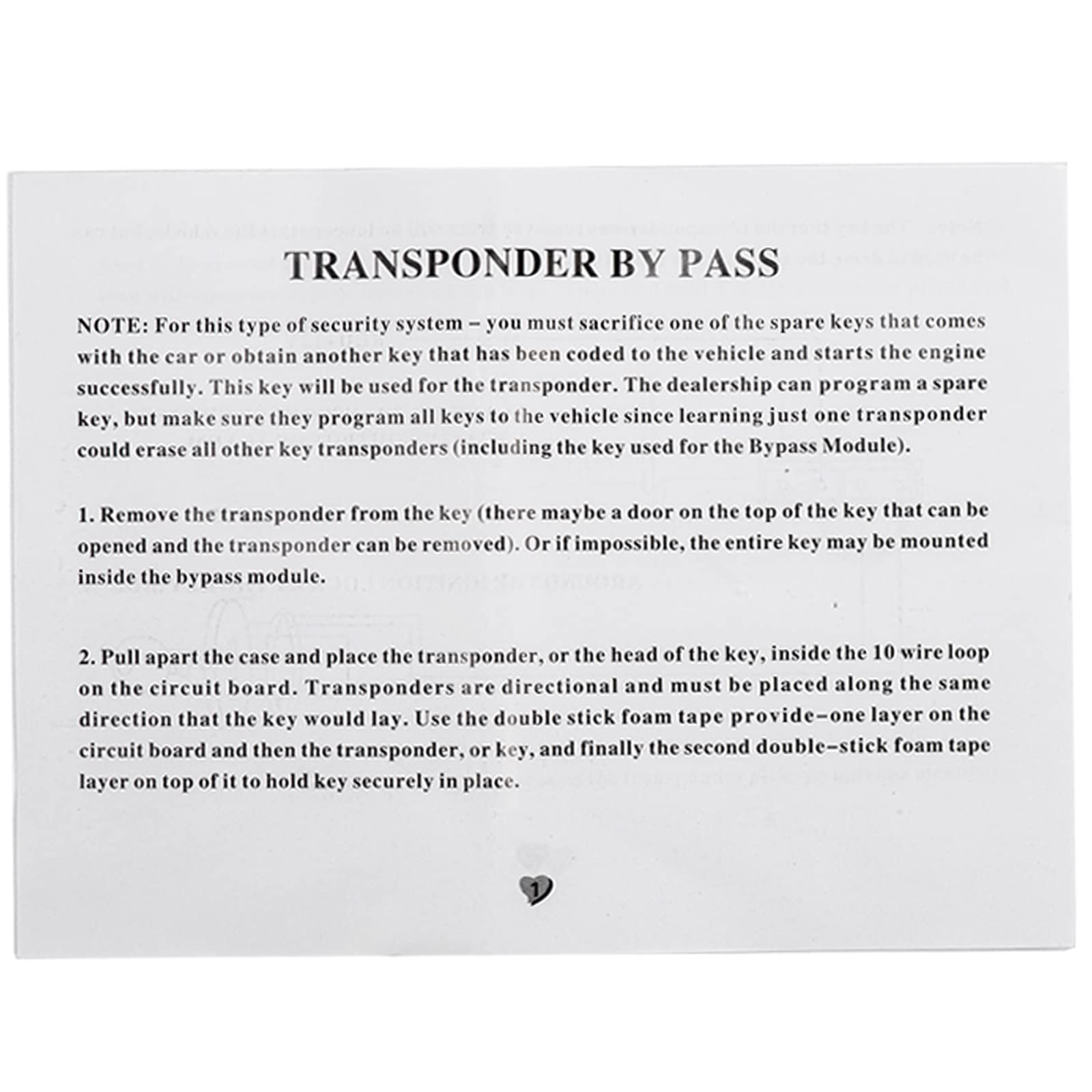 TRANSPONDER BY PASS

NOTE: For this type of security system – you must sacrifice one of the spare keys that comes with the car or obtain another key that has been coded to the vehicle and starts the engine successfully. This key will be used for the transponder. The dealership can program a spare key, but make sure they program all keys to the vehicle since learning just one transponder could erase all other key transponders (including the key used for the Bypass Module).

1. Remove the transponder from the key (there maybe a door on the top of the key that can be opened and the transponder can be removed). Or if impossible, the entire key may be mounted inside the bypass module.

2. Pull apart the case and place the transponder, or the head of the key, inside the 10 wire loop on the circuit board. Transponders are directional and must be placed along the same direction that the key would lay. Use the double stick foam tape provide–one layer on the circuit board and then the transponder, or key, and finally the second double–stick foam tape layer on top of it to hold key securely in place.

1